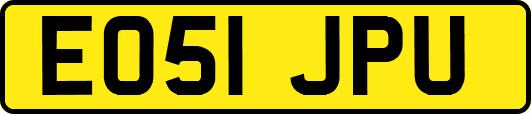 EO51 JPU